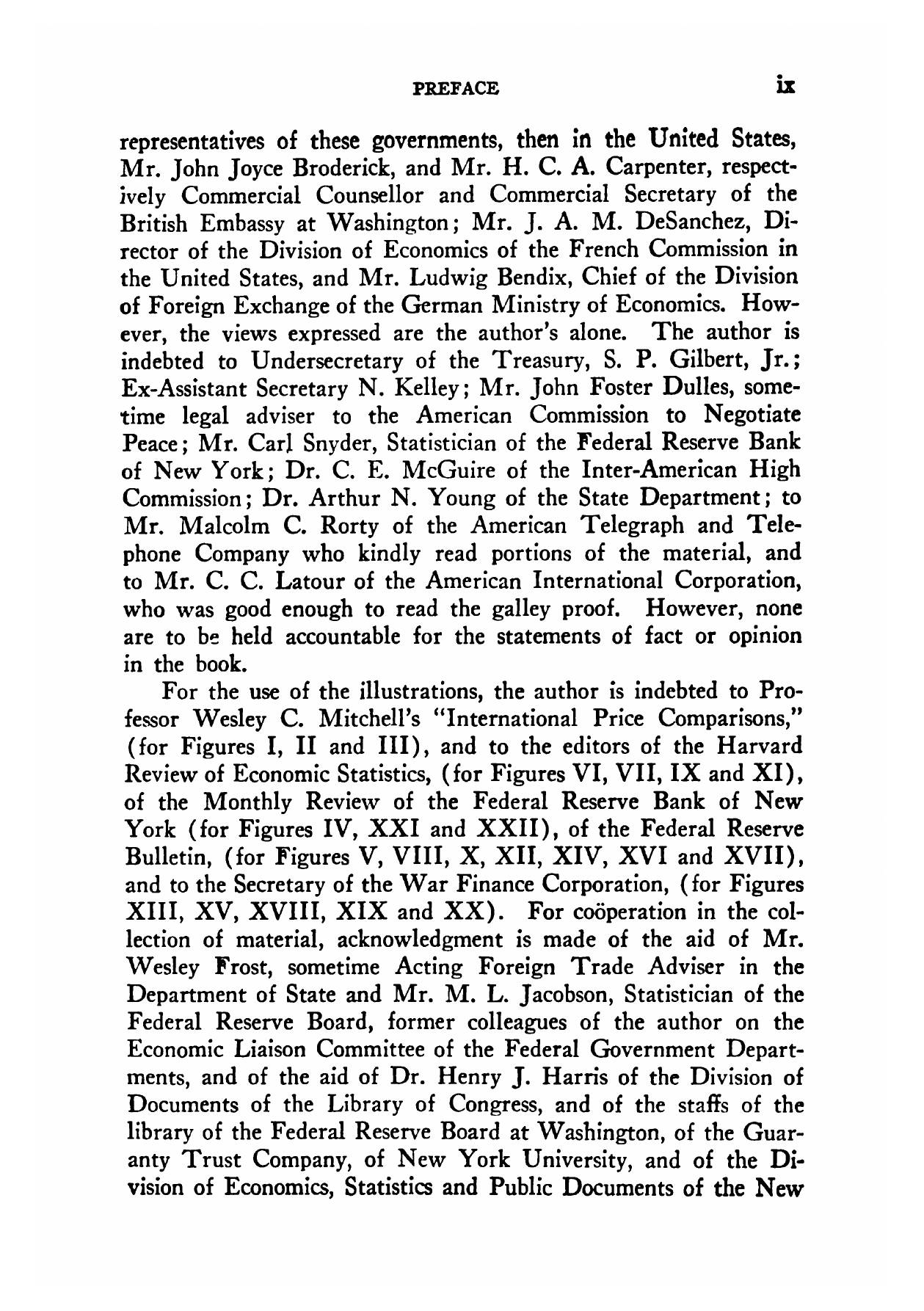 PREFACE ix

representatives of these governments, then in the United States, Mr. John Joyce Broderick, and Mr. H. C. A. Carpenter, respectively Commercial Counsellor and Commercial Secretary of the British Embassy at Washington; Mr. J. A. M. DeSanchez, Director of the Division of Economics of the French Commission in the United States, and Mr. Ludwig Bendix, Chief of the Division of Foreign Exchange of the German Ministry of Economics. However, the views expressed are the author's alone. The author is indebted to Undersecretary of the Treasury, S. P. Gilbert, Jr.; Ex-Assistant Secretary N. Kelley; Mr. John Foster Dulles, sometime legal adviser to the American Commission to Negotiate Peace; Mr. Carl Snyder, Statistician of the Federal Reserve Bank of New York; Dr. C. E. McGuire of the Inter-American High Commission; Dr. Arthur N. Young of the State Department; to Mr. Malcolm C. Rorty of the American Telegraph and Telephone Company who kindly read portions of the material, and to Mr. C. C. Latour of the American International Corporation, who was good enough to read the galley proof. However, none are to be held accountable for the statements of fact or opinion in the book.

For the use of the illustrations, the author is indebted to Professor Wesley C. Mitchell's "International Price Comparisons," (for Figures I, II and III), and to the editors of the Harvard Review of Economic Statistics, (for Figures VI, VII, IX and XI), of the Monthly Review of the Federal Reserve Bank of New York (for Figures IV, XXI and XXII), of the Federal Reserve Bulletin, (for Figures V, VIII, X, XII, XIV, XVI and XVII), and to the Secretary of the War Finance Corporation, (for Figures XIII, XV, XVIII, XIX and XX). For coöperation in the collection of material, acknowledgment is made of the aid of Mr. Wesley Frost, sometime Acting Foreign Trade Adviser in the Department of State and Mr. M. L. Jacobson, Statistician of the Federal Reserve Board, former colleagues of the author on the Economic Liaison Committee of the Federal Government Departments, and of the aid of Dr. Henry J. Harris of the Division of Documents of the Library of Congress, and of the staffs of the library of the Federal Reserve Board at Washington, of the Guaranty Trust Company, of New York University, and of the Division of Economics, Statistics and Public Documents of the New